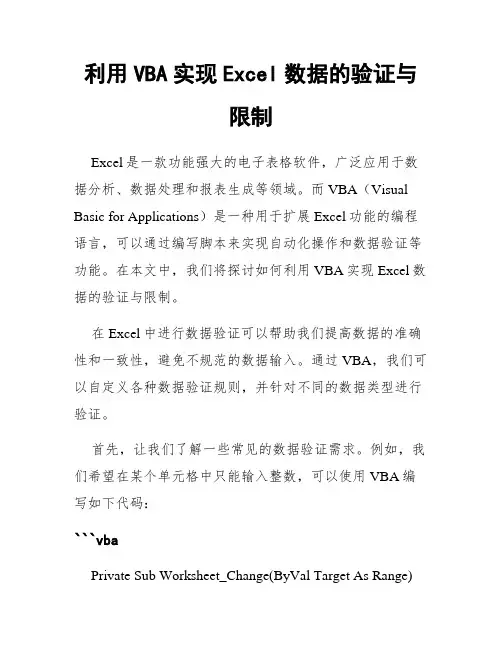 利用 VBA 实现 Excel 数据的验证与限制

Excel 是一款功能强大的电子表格软件，广泛应用于数据分析、数据处理和报表生成等领域。而 VBA（Visual Basic for Applications）是一种用于扩展 Excel 功能的编程语言，可以通过编写脚本来实现自动化操作和数据验证等功能。在本文中，我们将探讨如何利用 VBA 实现 Excel 数据的验证与限制。

在 Excel 中进行数据验证可以帮助我们提高数据的准确性和一致性，避免不规范的数据输入。通过 VBA，我们可以自定义各种数据验证规则，并针对不同的数据类型进行验证。

首先，让我们了解一些常见的数据验证需求。例如，我们希望在某个单元格中只能输入整数，可以使用 VBA 编写如下代码：

```vba

Private Sub Worksheet_Change(ByVal Target As Range)